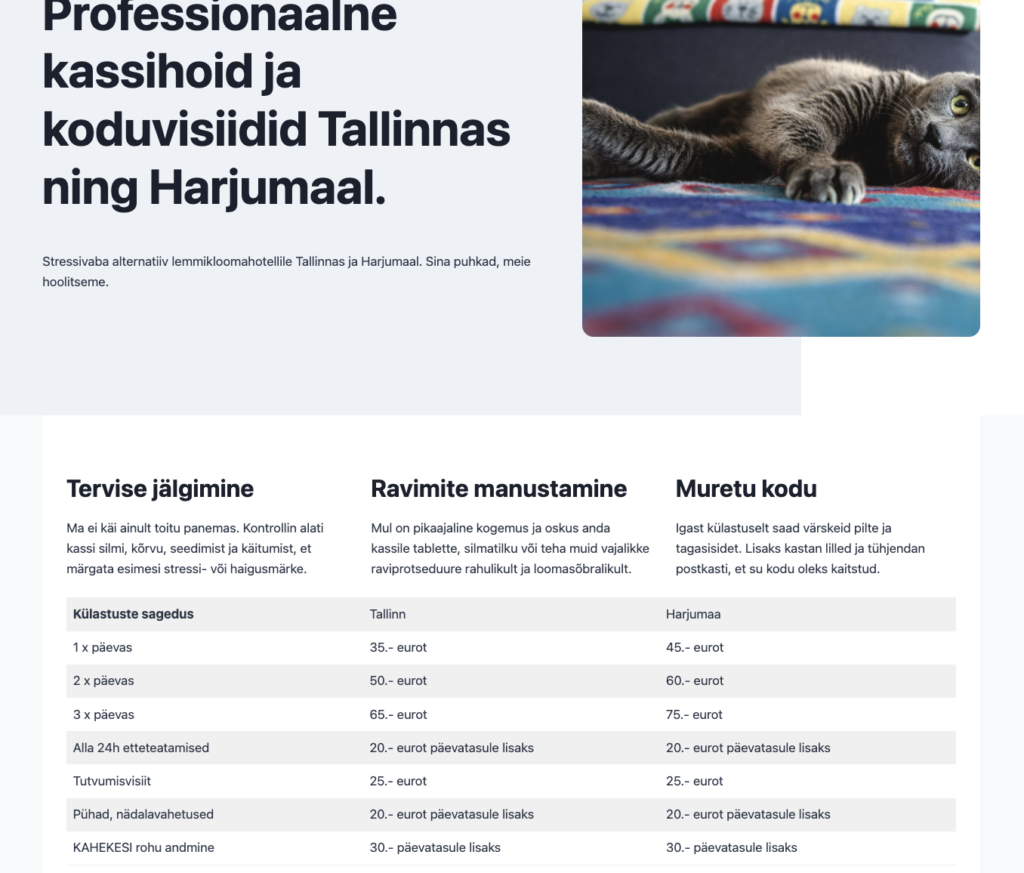 Professionaalne kassihoid ja koduvisiidid Tallinnas ning Harjumaal.

Stressivaba alternatiiv lemmikloomahotellile Tallinnas ja Harjumaal. Sina puhkad, meie hoolitseme.

Tervise jälgimine

Ma ei käi ainult toitu panemas. Kontrollin alati kassi silmi, kõrvu, seedimist ja käitumist, et märgata esimesi stressi- või haigusmärke.

Ravimite manustamine

Mul on pikaajaline kogemus ja oskus anda kassile tablette, silmatilku või teha muid vajalikke raviprotseduure rahulikult ja loomasõbralikult.

Muretu kodu

Igast külastuselt saad värskeid pilte ja tagasisidet. Lisaks kastan lilled ja tühjendan postkasti, et su kodu oleks kaitstud.

| Külastuste sagedus | Tallinn | Harjumaa |
|---|---|---|
| 1 x päevas | 35.- eurot | 45.- eurot |
| 2 x päevas | 50.- eurot | 60.- eurot |
| 3 x päevas | 65.- eurot | 75.- eurot |
| Alla 24h etteteatamised | 20.- eurot päevatasule lisaks | 20.- eurot päevatasule lisaks |
| Tutvumisvisiit | 25.- eurot | 25.- eurot |
| Pühad, nädalavahetused | 20.- eurot päevatasule lisaks | 20.- eurot päevatasule lisaks |
| KAHEKESI rohu andmine | 30.- päevatasule lisaks | 30.- päevatasule lisaks |